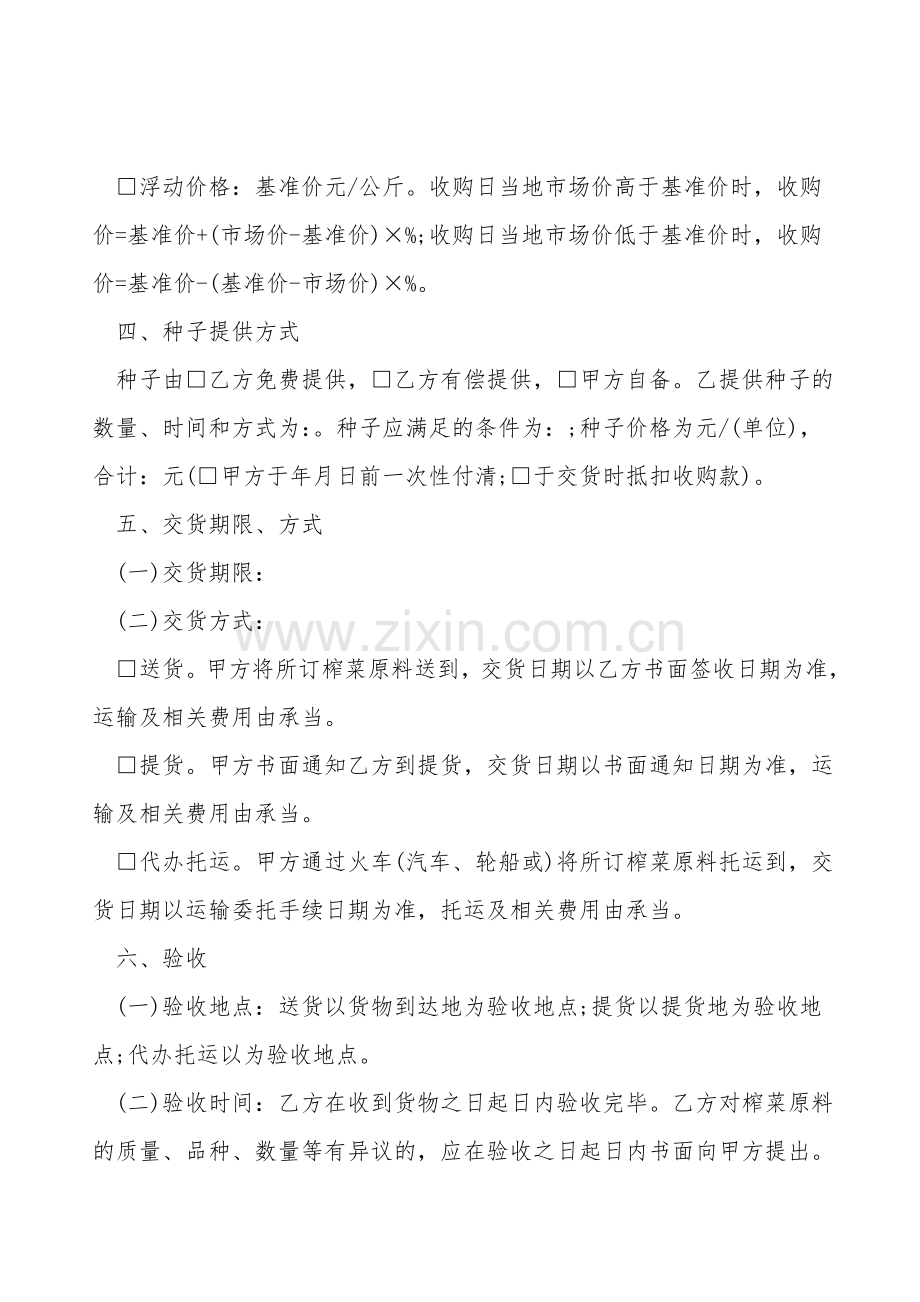 ☐浮动价格：基准价元/公斤。收购日当地市场价高于基准价时，收购价=基准价+(市场价-基准价)×%;收购日当地市场价低于基准价时，收购价=基准价-(基准价-市场价)×%。

四、种子提供方式

种子由☐乙方免费提供，☐乙方有偿提供，☐甲方自备。乙提供种子的数量、时间和方式为:。种子应满足的条件为：;种子价格为元/(单位)，合计：元(☐甲方于年月日前一次性付清;☐于交货时抵扣收购款)。

五、交货期限、方式

(一)交货期限：

(二)交货方式：

☐送货。甲方将所订榨菜原料送到，交货日期以乙方书面签收日期为准，运输及相关费用由承当。

☐提货。甲方书面通知乙方到提货，交货日期以书面通知日期为准，运输及相关费用由承当。

☐代办托运。甲方通过火车(汽车、轮船或)将所订榨菜原料托运到，交货日期以运输委托手续日期为准，托运及相关费用由承当。

六、验收

(一)验收地点：送货以货物到达地为验收地点;提货以提货地为验收地点;代办托运以为验收地点。

(二)验收时间：乙方在收到货物之日起日内验收完毕。乙方对榨菜原料的质量、品种、数量等有异议的，应在验收之日起日内书面向甲方提出。

www.zixin.com.cn